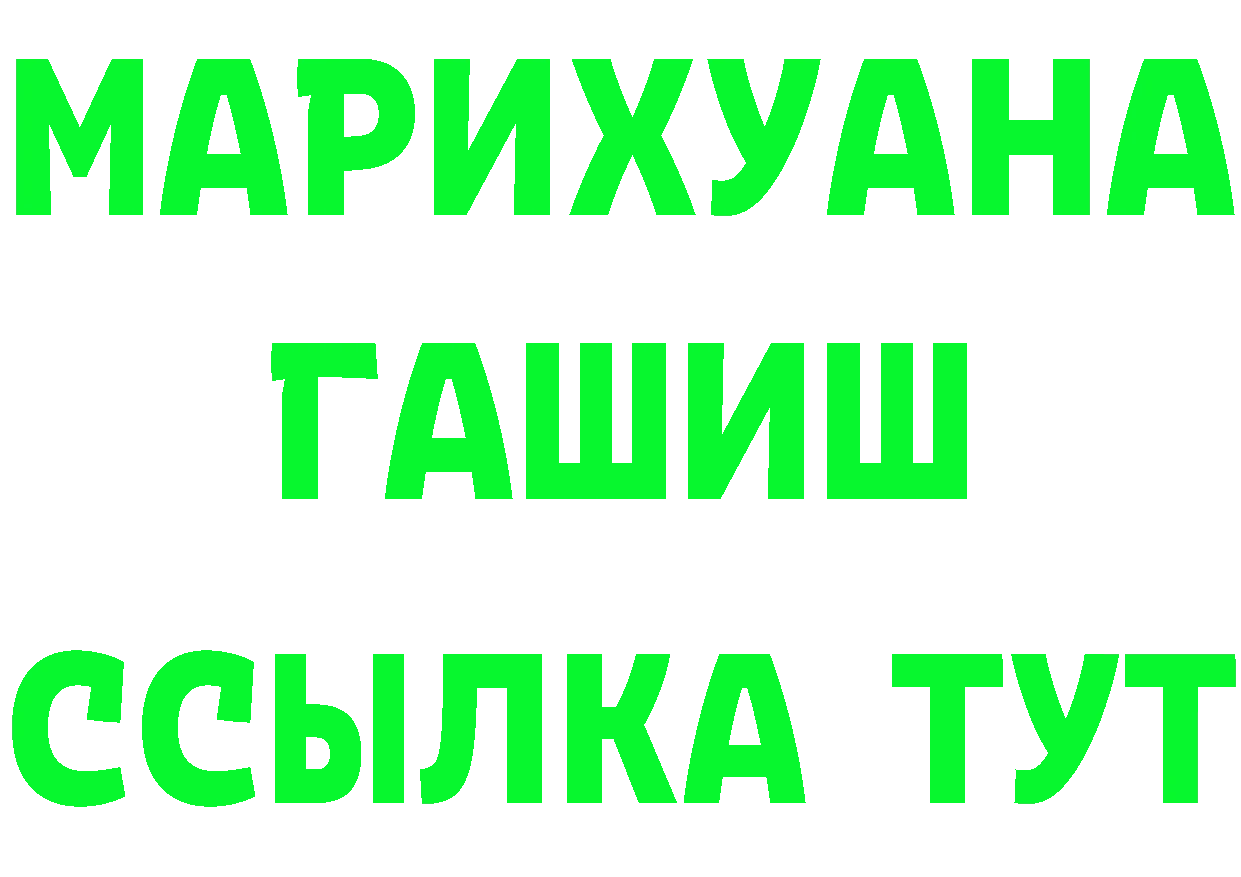 МАРИХУАНА
ГАШИШ
ССЫЛКА ТУТ